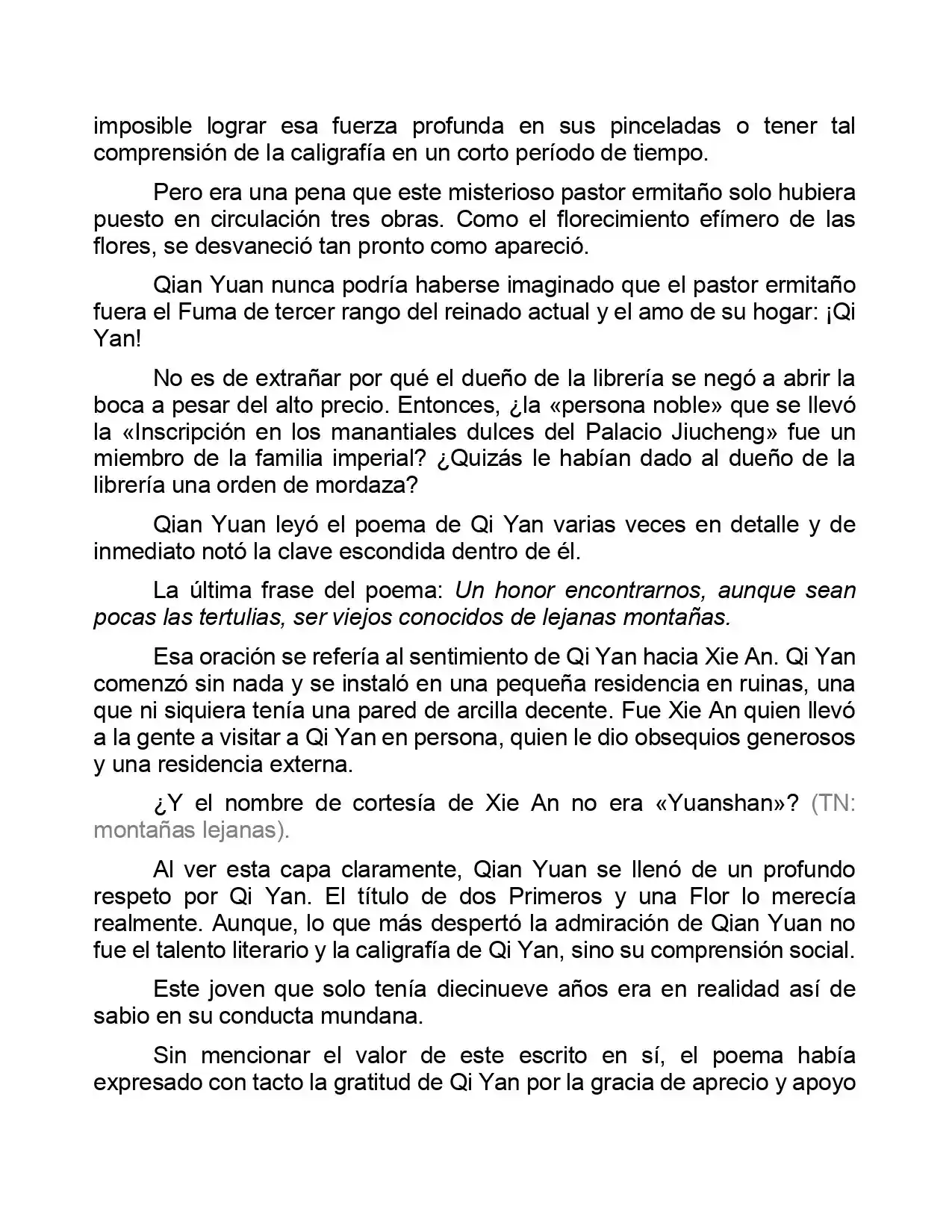 imposible lograr esa fuerza profunda en sus pinceladas o tener tal comprensión de la caligrafía en un corto período de tiempo.

Pero era una pena que este misterioso pastor ermitaño solo hubiera puesto en circulación tres obras. Como el florecimiento efímero de las flores, se desvaneció tan pronto como apareció.

Qian Yuan nunca podría haberse imaginado que el pastor ermitaño fuera el Fuma de tercer rango del reinado actual y el amo de su hogar: ¡Qi Yan!

No es de extrañar por qué el dueño de la librería se negó a abrir la boca a pesar del alto precio. Entonces, ¿la «persona noble» que se llevó la «Inscripción en los manantiales dulces del Palacio Jiucheng» fue un miembro de la familia imperial? ¿Quizás le habían dado al dueño de la librería una orden de mordaza?

Qian Yuan leyó el poema de Qi Yan varias veces en detalle y de inmediato notó la clave escondida dentro de él.

La última frase del poema: Un honor encontrarnos, aunque sean pocas las tertulias, ser viejos conocidos de lejanas montañas.

Esa oración se refería al sentimiento de Qi Yan hacia Xie An. Qi Yan comenzó sin nada y se instaló en una pequeña residencia en ruinas, una que ni siquiera tenía una pared de arcilla decente. Fue Xie An quien llevó a la gente a visitar a Qi Yan en persona, quien le dio obsequios generosos y una residencia externa.

¿Y el nombre de cortesía de Xie An no era «Yuanshan»? (TN: montañas lejanas).

Al ver esta capa claramente, Qian Yuan se llenó de un profundo respeto por Qi Yan. El título de dos Primeros y una Flor lo merecía realmente. Aunque, lo que más despertó la admiración de Qian Yuan no fue el talento literario y la caligrafía de Qi Yan, sino su comprensión social.

Este joven que solo tenía diecinueve años era en realidad así de sabio en su conducta mundana.

Sin mencionar el valor de este escrito en sí, el poema había expresado con tacto la gratitud de Qi Yan por la gracia de aprecio y apoyo